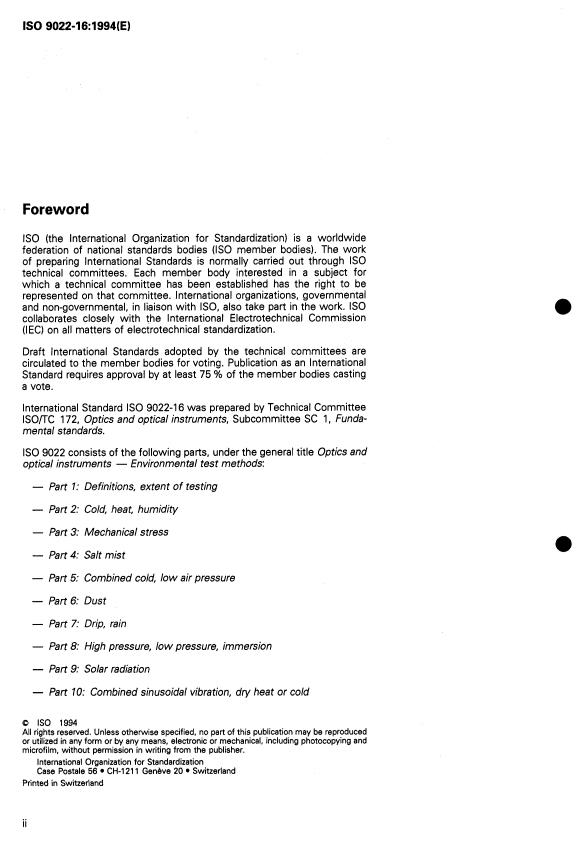 ISO 9022-16:1994(E)

Foreword

ISO (the International Organization for Standardization) is a worldwide federation of national standards bodies (ISO member bodies). The work of preparing International Standards is normally carried out through ISO technical committees. Each member body interested in a subject for which a technical committee has been established has the right to be represented on that committee. International organizations, governmental and non-governmental, in liaison with ISO, also take part in the work. ISO collaborates closely with the International Electrotechnical Commission (IEC) on all matters of electrotechnical standardization.

Draft International Standards adopted by the technical committees are circulated to the member bodies for voting. Publication as an International Standard requires approval by at least 75 % of the member bodies casting a vote.

International Standard ISO 9022-16 was prepared by Technical Committee ISO/TC 172, Optics and optical instruments, Subcommittee SC 1, Fundamental standards.

ISO 9022 consists of the following parts, under the general title Optics and optical instruments — Environmental test methods:

— Part 1: Definitions, extent of testing

— Part 2: Cold, heat, humidity

— Part 3: Mechanical stress

— Part 4: Salt mist

— Part 5: Combined cold, low air pressure

— Part 6: Dust

— Part 7: Drip, rain

— Part 8: High pressure, low pressure, immersion

— Part 9: Solar radiation

— Part 10: Combined sinusoidal vibration, dry heat or cold

© ISO 1994
All rights reserved. Unless otherwise specified, no part of this publication may be reproduced or utilized in any form or by any means, electronic or mechanical, including photocopying and microfilm, without permission in writing from the publisher.
International Organization for Standardization
Case Postale 56 • CH-1211 Genève 20 • Switzerland
Printed in Switzerland

ii